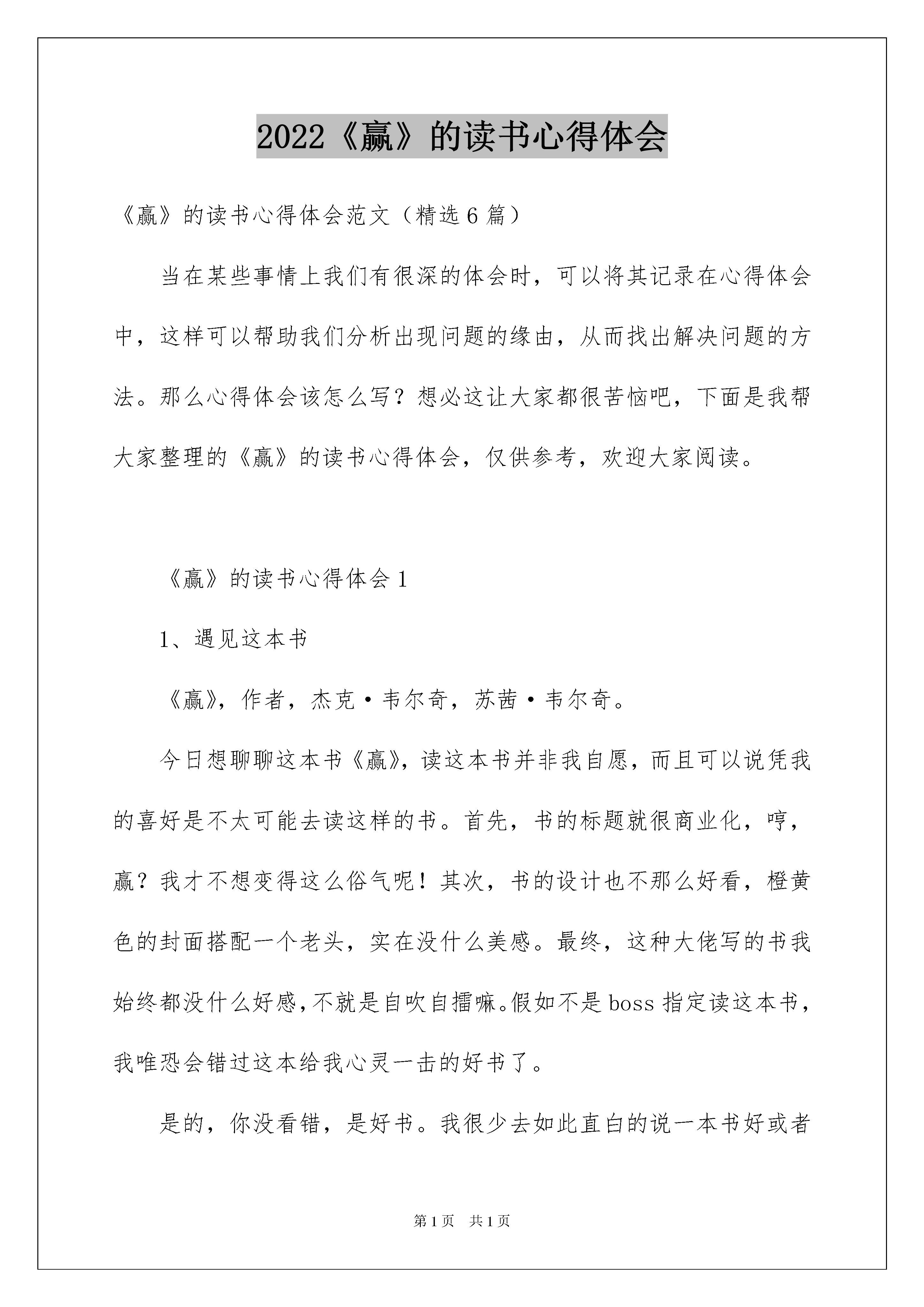 2022《赢》的读书心得体会

《赢》的读书心得体会范文（精选6篇）

当在某些事情上我们有很深的体会时，可以将其记录在心得体会中，这样可以帮助我们分析出现问题的缘由，从而找出解决问题的方法。那么心得体会该怎么写？想必这让大家都很苦恼吧，下面是我帮大家整理的《赢》的读书心得体会，仅供参考，欢迎大家阅读。

《赢》的读书心得体会1

1、遇见这本书

《赢》，作者，杰克·韦尔奇，苏茜·韦尔奇。

今日想聊聊这本书《赢》，读这本书并非我自愿，而且可以说凭我的喜好是不太可能去读这样的书。首先，书的标题就很商业化，哼，赢？我才不想变得这么俗气呢！其次，书的设计也不那么好看，橙黄色的封面搭配一个老头，实在没什么美感。最终，这种大佬写的书我始终都没什么好感，不就是自吹自擂嘛。假如不是boss指定读这本书，我唯恐会错过这本给我心灵一击的好书了。

是的，你没看错，是好书。我很少去如此直白的说一本书好或者

第1页 共1页